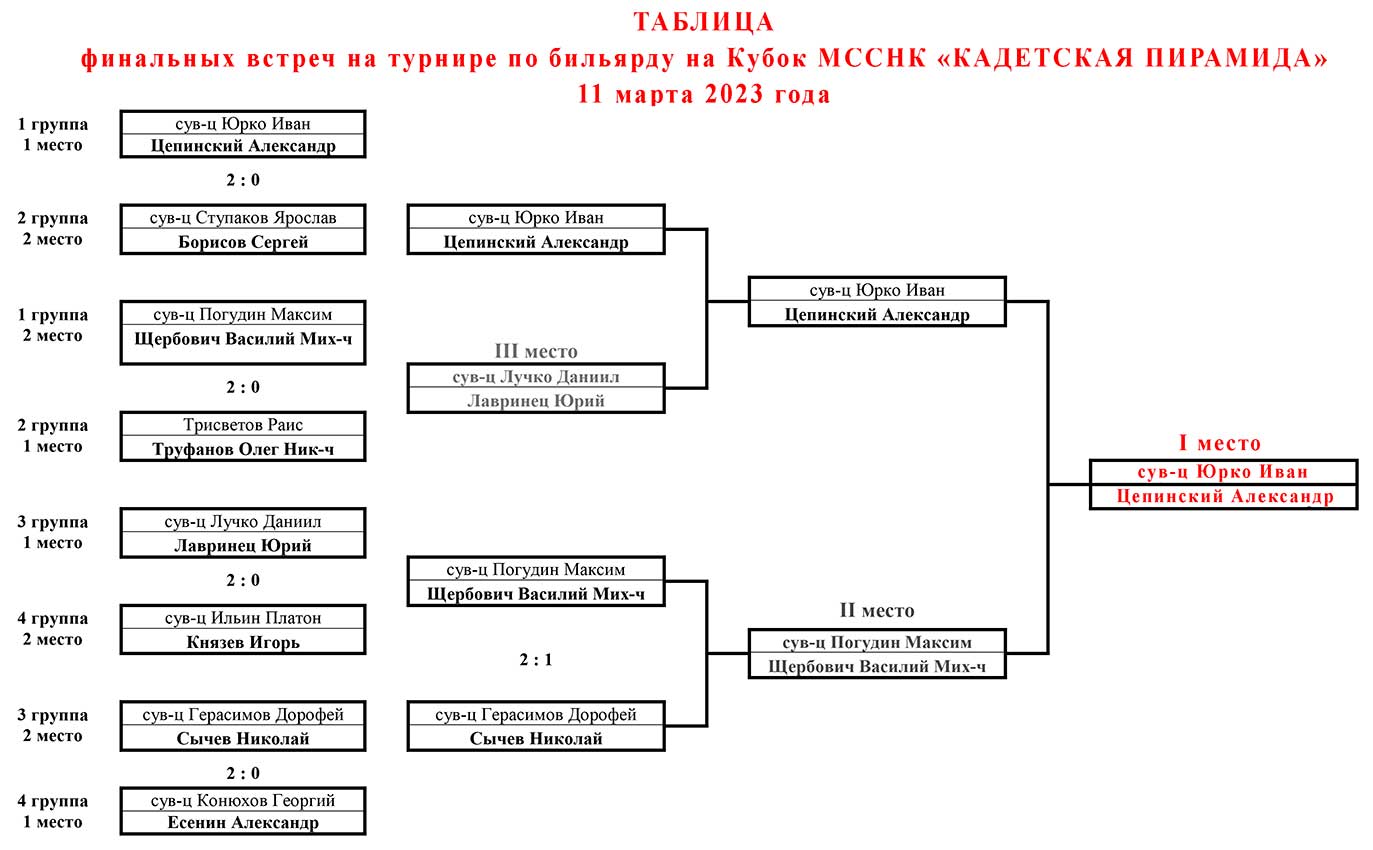 ТАБЛИЦА
финальных встреч на турнире по бильярду на Кубок МССНК «КАДЕТСКАЯ ПИРАМИДА»
11 марта 2023 года

1 группа
1 место
сув-ц Юрко Иван
Цепинский Александр

2 : 0

2 группа
2 место
сув-ц Ступаков Ярослав
Борисов Сергей

1 группа
2 место
сув-ц Погудин Максим
Щербович Василий Мих-ч

2 : 0

2 группа
1 место
Трисветов Раис
Труфанов Олег Ник-ч

3 группа
1 место
сув-ц Лучко Даниил
Лавринец Юрий

2 : 0

4 группа
2 место
сув-ц Ильин Платон
Князев Игорь

3 группа
2 место
сув-ц Герасимов Дорофей
Сычев Николай

2 : 0

4 группа
1 место
сув-ц Конюхов Георгий
Есенин Александр

сув-ц Юрко Иван
Цепинский Александр

III место
сув-ц Лучко Даниил
Лавринец Юрий

сув-ц Погудин Максим
Щербович Василий Мих-ч

2 : 1

сув-ц Герасимов Дорофей
Сычев Николай

сув-ц Юрко Иван
Цепинский Александр

II место
сув-ц Погудин Максим
Щербович Василий Мих-ч

I место
сув-ц Юрко Иван
Цепинский Александр